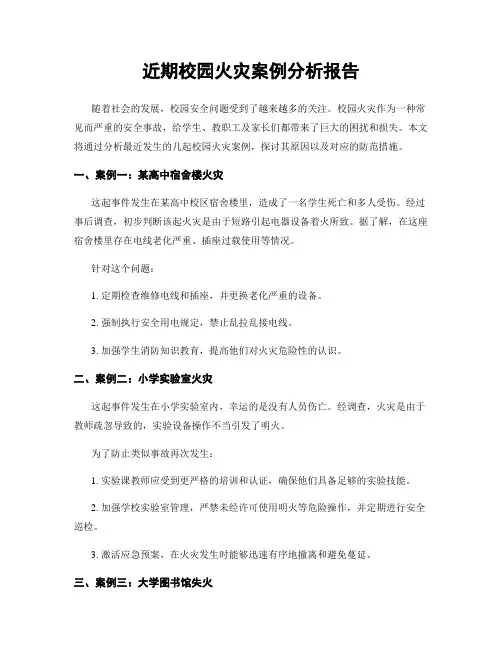 近期校园火灾案例分析报告

随着社会的发展，校园安全问题受到了越来越多的关注。校园火灾作为一种常见而严重的安全事故，给学生、教职工及家长们都带来了巨大的困扰和损失。本文将通过分析最近发生的几起校园火灾案例，探讨其原因以及对应的防范措施。

一、案例一：某高中宿舍楼火灾

这起事件发生在某高中校区宿舍楼里，造成了一名学生死亡和多人受伤。经过事后调查，初步判断该起火灾是由于短路引起电器设备着火所致。据了解，在这座宿舍楼里存在电线老化严重、插座过载使用等情况。

针对这个问题：

1. 定期检查维修电线和插座，并更换老化严重的设备。

2. 强制执行安全用电规定，禁止乱拉乱接电线。

3. 加强学生消防知识教育，提高他们对火灾危险性的认识。

二、案例二：小学实验室火灾

这起事件发生在小学实验室内，幸运的是没有人员伤亡。经调查，火灾是由于教师疏忽导致的，实验设备操作不当引发了明火。

为了防止类似事故再次发生：

1. 实验课教师应受到更严格的培训和认证，确保他们具备足够的实验技能。

2. 加强学校实验室管理，严禁未经许可使用明火等危险操作，并定期进行安全巡检。

3. 激活应急预案，在火灾发生时能够迅速有序地撤离和避免蔓延。

三、案例三：大学图书馆失火